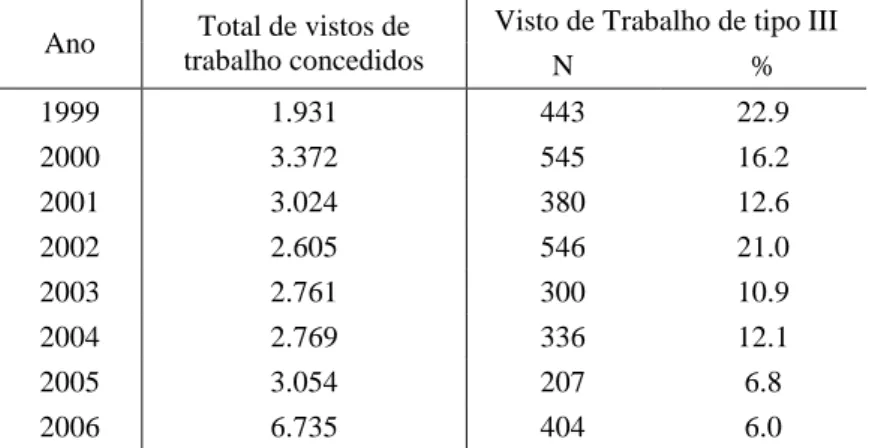 | Ano | Total de vistos de trabalho concedidos | Visto de Trabalho de tipo III N | Visto de Trabalho de tipo III % |
|---|---|---|---|
| 1999 | 1.931 | 443 | 22.9 |
| 2000 | 3.372 | 545 | 16.2 |
| 2001 | 3.024 | 380 | 12.6 |
| 2002 | 2.605 | 546 | 21.0 |
| 2003 | 2.761 | 300 | 10.9 |
| 2004 | 2.769 | 336 | 12.1 |
| 2005 | 3.054 | 207 | 6.8 |
| 2006 | 6.735 | 404 | 6.0 |